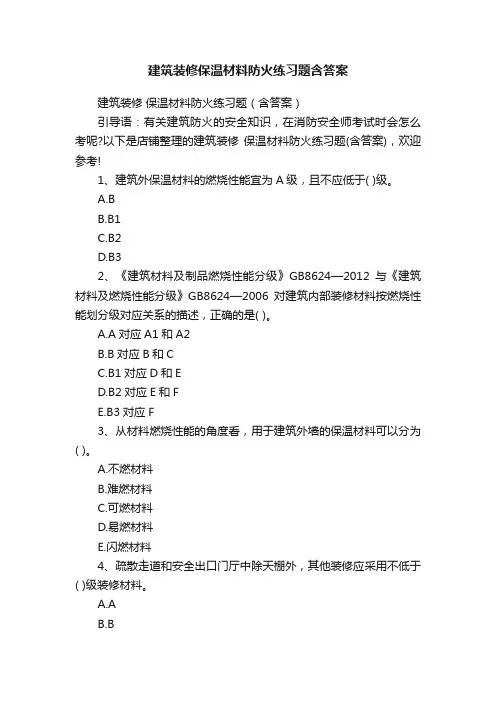 建筑装修保温材料防火练习题含答案

建筑装修 保温材料防火练习题（含答案）

引导语：有关建筑防火的安全知识，在消防安全师考试时会怎么考呢?以下是店铺整理的建筑装修 保温材料防火练习题(含答案)，欢迎参考!

1、建筑外保温材料的燃烧性能宜为 A 级，且不应低于( )级。

A.B

B.B1

C.B2

D.B3

2、《建筑材料及制品燃烧性能分级》GB8624—2012 与《建筑材料及燃烧性能分级》GB8624—2006 对建筑内部装修材料按燃烧性能划分级对应关系的描述，正确的是( )。

A.A 对应 A1 和 A2

B.B 对应 B 和 C

C.B1 对应 D 和 E

D.B2 对应 E 和 F

E.B3 对应 F

3、从材料燃烧性能的角度看，用于建筑外墙的保温材料可以分为( )。

A.不燃材料

B.难燃材料

C.可燃材料

D.易燃材料

E.闪燃材料

4、疏散走道和安全出口门厅中除天棚外，其他装修应采用不低于( )级装修材料。

A.A

B.B